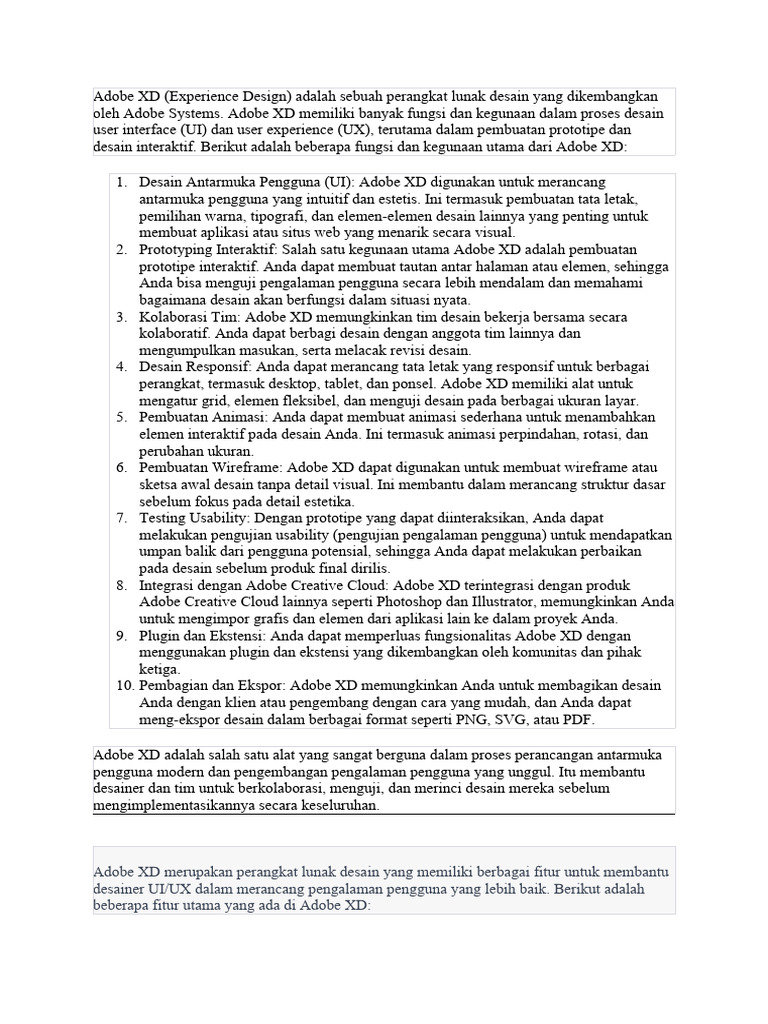 Adobe XD (Experience Design) adalah sebuah perangkat lunak desain yang dikembangkan oleh Adobe Systems. Adobe XD memiliki banyak fungsi dan kegunaan dalam proses desain user interface (UI) dan user experience (UX), terutama dalam pembuatan prototipe dan desain interaktif. Berikut adalah beberapa fungsi dan kegunaan utama dari Adobe XD:

1. Desain Antarmuka Pengguna (UI): Adobe XD digunakan untuk merancang antarmuka pengguna yang intuitif dan estetis. Ini termasuk pembuatan tata letak, pemilihan warna, tipografi, dan elemen-elemen desain lainnya yang penting untuk membuat aplikasi atau situs web yang menarik secara visual.
2. Prototyping Interaktif: Salah satu kegunaan utama Adobe XD adalah pembuatan prototipe interaktif. Anda dapat membuat tautan antar halaman atau elemen, sehingga Anda bisa menguji pengalaman pengguna secara lebih mendalam dan memahami bagaimana desain akan berfungsi dalam situasi nyata.
3. Kolaborasi Tim: Adobe XD memungkinkan tim desain bekerja bersama secara kolaboratif. Anda dapat berbagi desain dengan anggota tim lainnya dan mengumpulkan masukan, serta melacak revisi desain.
4. Desain Responsif: Anda dapat merancang tata letak yang responsif untuk berbagai perangkat, termasuk desktop, tablet, dan ponsel. Adobe XD memiliki alat untuk mengatur grid, elemen fleksibel, dan menguji desain pada berbagai ukuran layar.
5. Pembuatan Animasi: Anda dapat membuat animasi sederhana untuk menambahkan elemen interaktif pada desain Anda. Ini termasuk animasi perpindahan, rotasi, dan perubahan ukuran.
6. Pembuatan Wireframe: Adobe XD dapat digunakan untuk membuat wireframe atau sketsa awal desain tanpa detail visual. Ini membantu dalam merancang struktur dasar sebelum fokus pada detail estetika.
7. Testing Usability: Dengan prototipe yang dapat diinteraksikan, Anda dapat melakukan pengujian usability (pengujian pengalaman pengguna) untuk mendapatkan umpan balik dari pengguna potensial, sehingga Anda dapat melakukan perbaikan pada desain sebelum produk final dirilis.
8. Integrasi dengan Adobe Creative Cloud: Adobe XD terintegrasi dengan produk Adobe Creative Cloud lainnya seperti Photoshop dan Illustrator, memungkinkan Anda untuk mengimpor grafis dan elemen dari aplikasi lain ke dalam proyek Anda.
9. Plugin dan Ekstensi: Anda dapat memperluas fungsionalitas Adobe XD dengan menggunakan plugin dan ekstensi yang dikembangkan oleh komunitas dan pihak ketiga.
10. Pembagian dan Ekspor: Adobe XD memungkinkan Anda untuk membagikan desain Anda dengan klien atau pengembang dengan cara yang mudah, dan Anda dapat meng-ekspor desain dalam berbagai format seperti PNG, SVG, atau PDF.

Adobe XD adalah salah satu alat yang sangat berguna dalam proses perancangan antarmuka pengguna modern dan pengembangan pengalaman pengguna yang unggul. Itu membantu desainer dan tim untuk berkolaborasi, menguji, dan merinci desain mereka sebelum mengimplementasikannya secara keseluruhan.

Adobe XD merupakan perangkat lunak desain yang memiliki berbagai fitur untuk membantu desainer UI/UX dalam merancang pengalaman pengguna yang lebih baik. Berikut adalah beberapa fitur utama yang ada di Adobe XD: